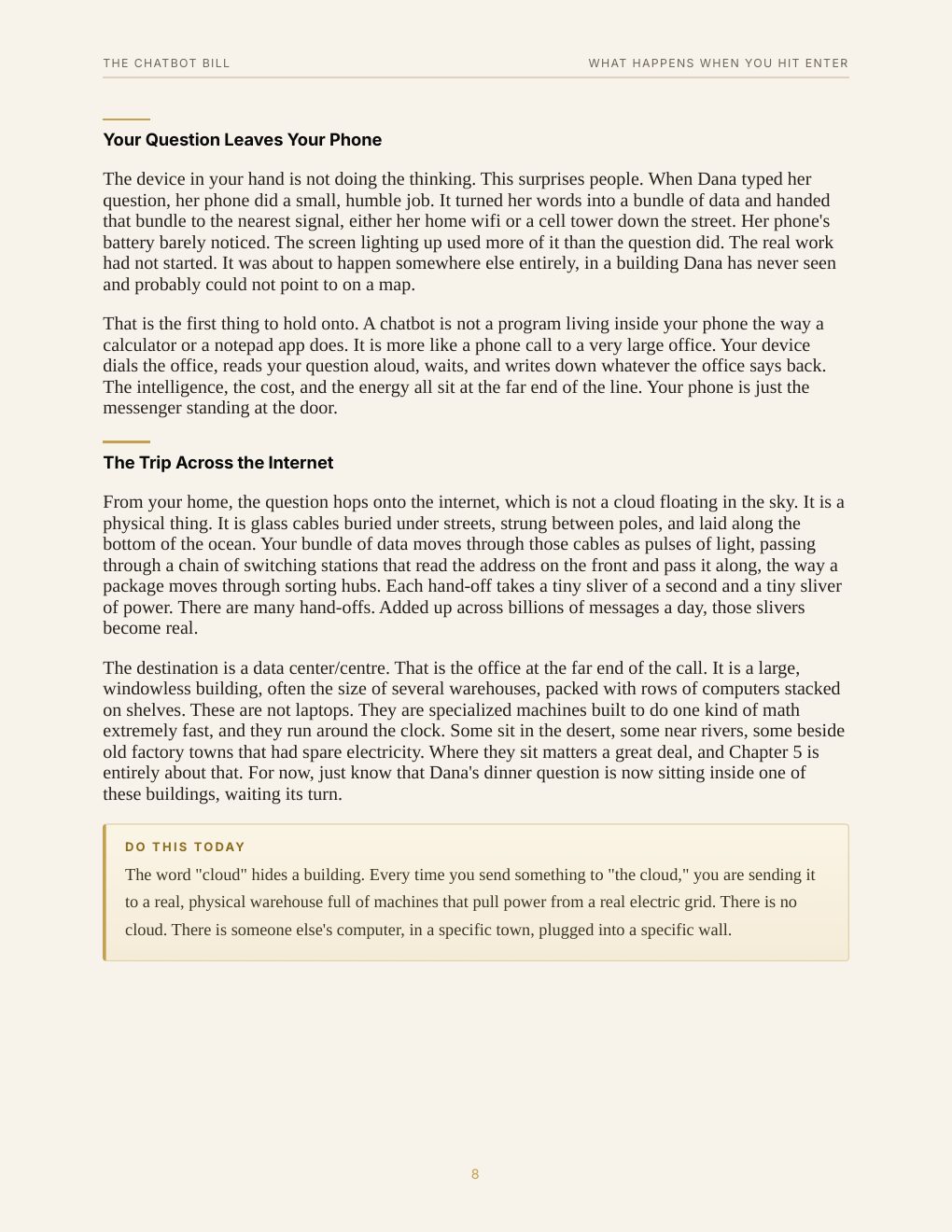 THE CHATBOT BILL

WHAT HAPPENS WHEN YOU HIT ENTER

Your Question Leaves Your Phone

The device in your hand is not doing the thinking. This surprises people. When Dana typed her question, her phone did a small, humble job. It turned her words into a bundle of data and handed that bundle to the nearest signal, either her home wifi or a cell tower down the street. Her phone's battery barely noticed. The screen lighting up used more of it than the question did. The real work had not started. It was about to happen somewhere else entirely, in a building Dana has never seen and probably could not point to on a map.

That is the first thing to hold onto. A chatbot is not a program living inside your phone the way a calculator or a notepad app does. It is more like a phone call to a very large office. Your device dials the office, reads your question aloud, waits, and writes down whatever the office says back. The intelligence, the cost, and the energy all sit at the far end of the line. Your phone is just the messenger standing at the door.

The Trip Across the Internet

From your home, the question hops onto the internet, which is not a cloud floating in the sky. It is a physical thing. It is glass cables buried under streets, strung between poles, and laid along the bottom of the ocean. Your bundle of data moves through those cables as pulses of light, passing through a chain of switching stations that read the address on the front and pass it along, the way a package moves through sorting hubs. Each hand-off takes a tiny sliver of a second and a tiny sliver of power. There are many hand-offs. Added up across billions of messages a day, those slivers become real.

The destination is a data center/centre. That is the office at the far end of the call. It is a large, windowless building, often the size of several warehouses, packed with rows of computers stacked on shelves. These are not laptops. They are specialized machines built to do one kind of math extremely fast, and they run around the clock. Some sit in the desert, some near rivers, some beside old factory towns that had spare electricity. Where they sit matters a great deal, and Chapter 5 is entirely about that. For now, just know that Dana's dinner question is now sitting inside one of these buildings, waiting its turn.

DO THIS TODAY

The word "cloud" hides a building. Every time you send something to "the cloud," you are sending it to a real, physical warehouse full of machines that pull power from a real electric grid. There is no cloud. There is someone else's computer, in a specific town, plugged into a specific wall.

8